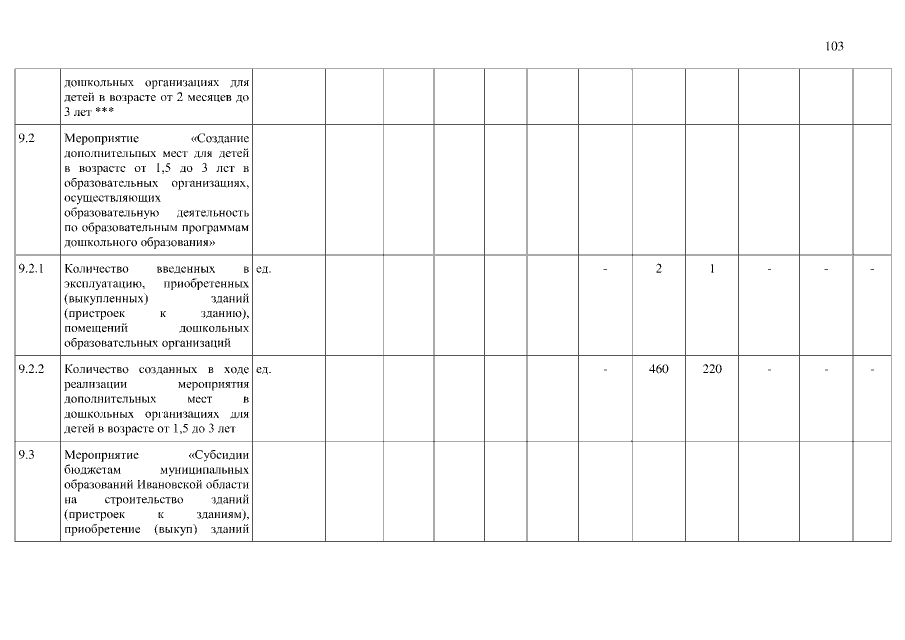 103

|  |  |  |  |  |  |  |  |  |  |  |  |  |  |
|---|---|---|---|---|---|---|---|---|---|---|---|---|---|
|  | дошкольных организациях для детей в возрасте от 2 месяцев до 3 лет *** |  |  |  |  |  |  |  |  |  |  |  |  |
| 9.2 | Мероприятие «Создание дополнительных мест для детей в возрасте от 1,5 до 3 лет в образовательных организациях, осуществляющих образовательную деятельность по образовательным программам дошкольного образования» |  |  |  |  |  |  |  |  |  |  |  |  |
| 9.2.1 | Количество введенных в эксплуатацию, приобретенных (выкупленных) зданий (пристроек к зданию), помещений дошкольных образовательных организаций | ед. |  |  |  |  |  | - | 2 | 1 | - | - | - |
| 9.2.2 | Количество созданных в ходе реализации мероприятия дополнительных мест в дошкольных организациях для детей в возрасте от 1,5 до 3 лет | ед. |  |  |  |  |  | - | 460 | 220 | - | - | - |
| 9.3 | Мероприятие «Субсидии бюджетам муниципальных образований Ивановской области на строительство зданий (пристроек к зданиям), приобретение (выкуп) зданий |  |  |  |  |  |  |  |  |  |  |  |  |